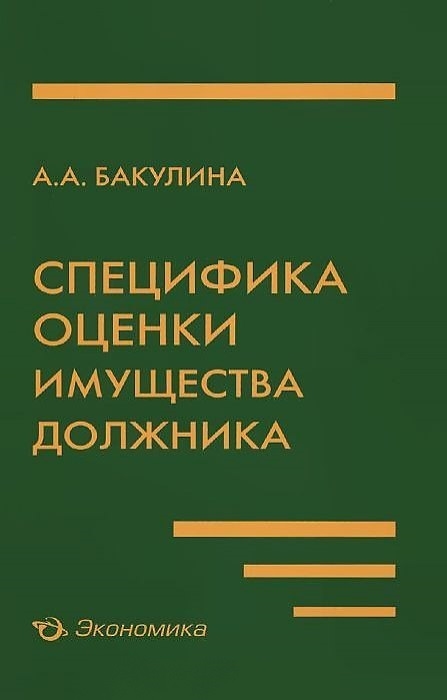 А.А. БАКУЛИНА

СПЕЦИФИКА ОЦЕНКИ ИМУЩЕСТВА ДОЛЖНИКА

Экономика